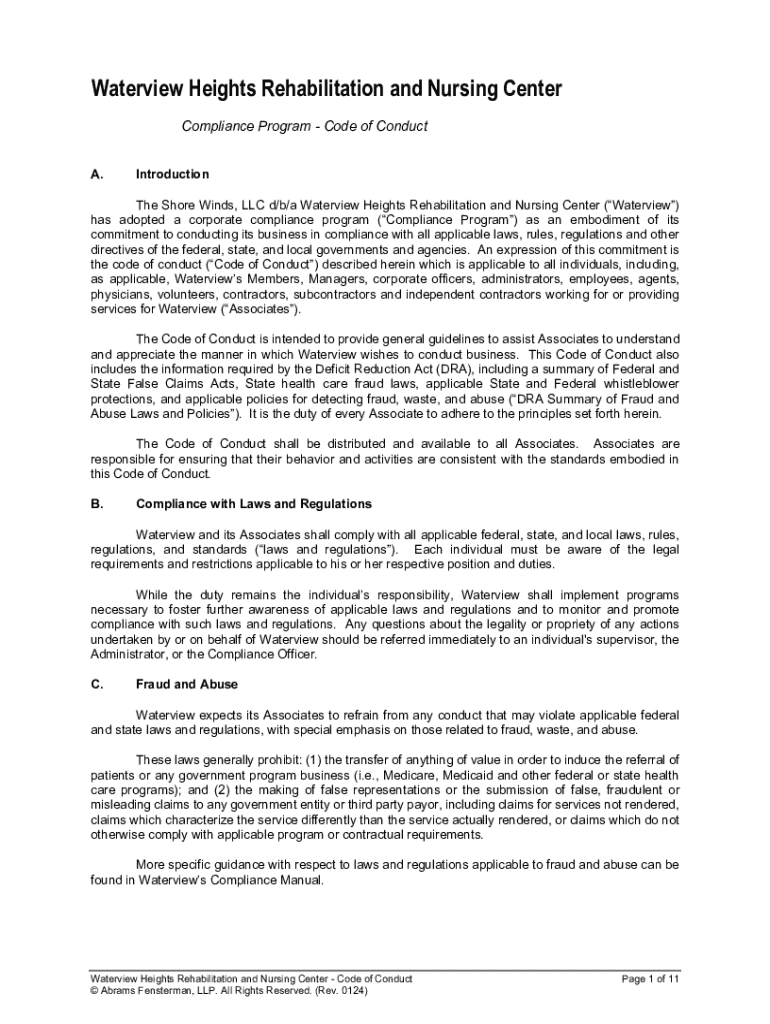 Waterview Heights Rehabilitation and Nursing Center

Compliance Program - Code of Conduct

A. Introduction

The Shore Winds, LLC d/b/a Waterview Heights Rehabilitation and Nursing Center ("Waterview") has adopted a corporate compliance program ("Compliance Program") as an embodiment of its commitment to conducting its business in compliance with all applicable laws, rules, regulations and other directives of the federal, state, and local governments and agencies. An expression of this commitment is the code of conduct ("Code of Conduct") described herein which is applicable to all individuals, including, as applicable, Waterview's Members, Managers, corporate officers, administrators, employees, agents, physicians, volunteers, contractors, subcontractors and independent contractors working for or providing services for Waterview ("Associates").

The Code of Conduct is intended to provide general guidelines to assist Associates to understand and appreciate the manner in which Waterview wishes to conduct business. This Code of Conduct also includes the information required by the Deficit Reduction Act (DRA), including a summary of Federal and State False Claims Acts, State health care fraud laws, applicable State and Federal whistleblower protections, and applicable policies for detecting fraud, waste, and abuse ("DRA Summary of Fraud and Abuse Laws and Policies"). It is the duty of every Associate to adhere to the principles set forth herein.

The Code of Conduct shall be distributed and available to all Associates. Associates are responsible for ensuring that their behavior and activities are consistent with the standards embodied in this Code of Conduct.

B. Compliance with Laws and Regulations

Waterview and its Associates shall comply with all applicable federal, state, and local laws, rules, regulations, and standards ("laws and regulations"). Each individual must be aware of the legal requirements and restrictions applicable to his or her respective position and duties.

While the duty remains the individual's responsibility, Waterview shall implement programs necessary to foster further awareness of applicable laws and regulations and to monitor and promote compliance with such laws and regulations. Any questions about the legality or propriety of any actions undertaken by or on behalf of Waterview should be referred immediately to an individual's supervisor, the Administrator, or the Compliance Officer.

C. Fraud and Abuse

Waterview expects its Associates to refrain from any conduct that may violate applicable federal and state laws and regulations, with special emphasis on those related to fraud, waste, and abuse.

These laws generally prohibit: (1) the transfer of anything of value in order to induce the referral of patients or any government program business (i.e., Medicare, Medicaid and other federal or state health care programs); and (2) the making of false representations or the submission of false, fraudulent or misleading claims to any government entity or third party payor, including claims for services not rendered, claims which characterize the service differently than the service actually rendered, or claims which do not otherwise comply with applicable program or contractual requirements.

More specific guidance with respect to laws and regulations applicable to fraud and abuse can be found in Waterview's Compliance Manual.

Waterview Heights Rehabilitation and Nursing Center - Code of Conduct
© Abrams Fensterman, LLP. All Rights Reserved. (Rev. 0124)
Page 1 of 11